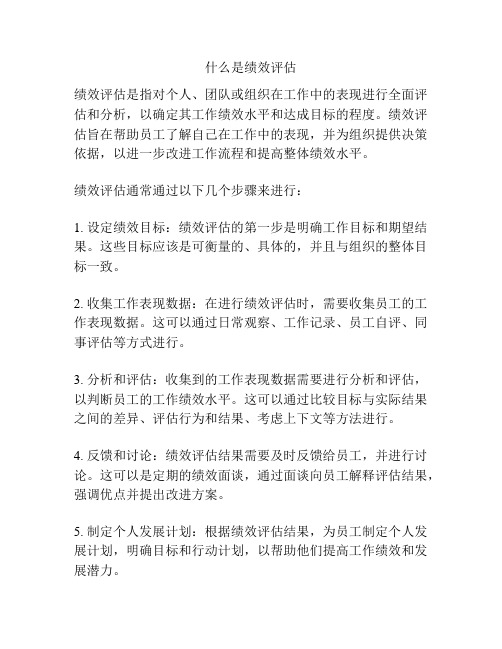 什么是绩效评估

绩效评估是指对个人、团队或组织在工作中的表现进行全面评估和分析，以确定其工作绩效水平和达成目标的程度。绩效评估旨在帮助员工了解自己在工作中的表现，并为组织提供决策依据，以进一步改进工作流程和提高整体绩效水平。

绩效评估通常通过以下几个步骤来进行：

1. 设定绩效目标：绩效评估的第一步是明确工作目标和期望结果。这些目标应该是可衡量的、具体的，并且与组织的整体目标一致。

2. 收集工作表现数据：在进行绩效评估时，需要收集员工的工作表现数据。这可以通过日常观察、工作记录、员工自评、同事评估等方式进行。

3. 分析和评估：收集到的工作表现数据需要进行分析和评估，以判断员工的工作绩效水平。这可以通过比较目标与实际结果之间的差异、评估行为和结果、考虑上下文等方法进行。

4. 反馈和讨论：绩效评估结果需要及时反馈给员工，并进行讨论。这可以是定期的绩效面谈，通过面谈向员工解释评估结果，强调优点并提出改进方案。

5. 制定个人发展计划：根据绩效评估结果，为员工制定个人发展计划，明确目标和行动计划，以帮助他们提高工作绩效和发展潜力。